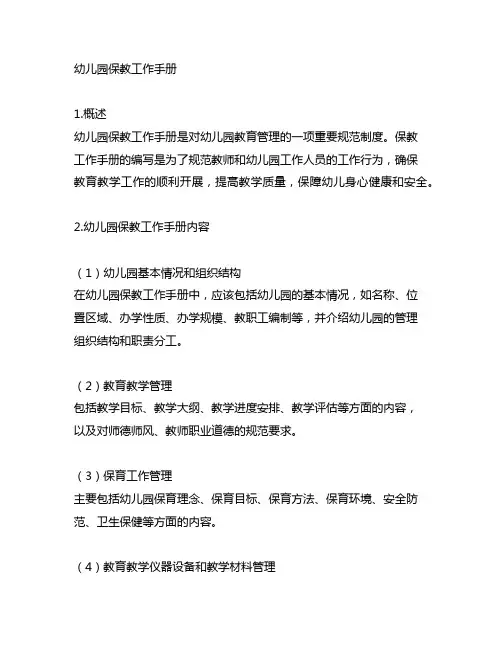 幼儿园保教工作手册

1.概述
幼儿园保教工作手册是对幼儿园教育管理的一项重要规范制度。保教工作手册的编写是为了规范教师和幼儿园工作人员的工作行为，确保教育教学工作的顺利开展，提高教学质量，保障幼儿身心健康和安全。

2.幼儿园保教工作手册内容

（1）幼儿园基本情况和组织结构
在幼儿园保教工作手册中，应该包括幼儿园的基本情况，如名称、位置区域、办学性质、办学规模、教职工编制等，并介绍幼儿园的管理组织结构和职责分工。

（2）教育教学管理
包括教学目标、教学大纲、教学进度安排、教学评估等方面的内容，以及对师德师风、教师职业道德的规范要求。

（3）保育工作管理
主要包括幼儿园保育理念、保育目标、保育方法、保育环境、安全防范、卫生保健等方面的内容。

（4）教育教学仪器设备和教学材料管理